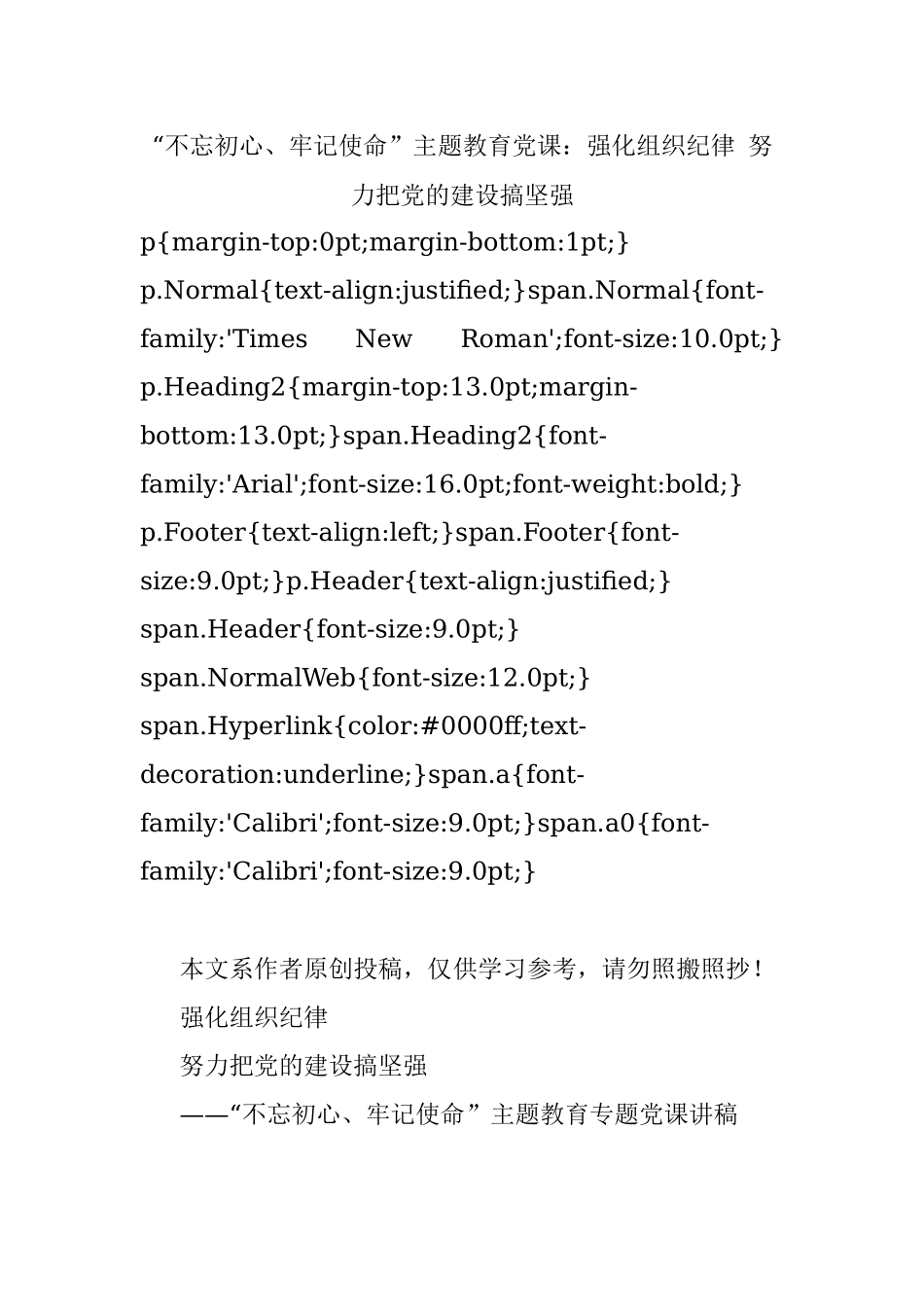 “不忘初心、牢记使命”主题教育党课：强化组织纪律 努力把党的建设搞坚强

p{margin-top:0pt;margin-bottom:1pt;} p.Normal{text-align:justified;}span.Normal{font-family:'Times New Roman';font-size:10.0pt;} p.Heading2{margin-top:13.0pt;margin-bottom:13.0pt;}span.Heading2{font-family:'Arial';font-size:16.0pt;font-weight:bold;} p.Footer{text-align:left;}span.Footer{font-size:9.0pt;}p.Header{text-align:justified;} span.Header{font-size:9.0pt;} span.NormalWeb{font-size:12.0pt;} span.Hyperlink{color:#0000ff;text-decoration:underline;}span.a{font-family:'Calibri';font-size:9.0pt;}span.a0{font-family:'Calibri';font-size:9.0pt;}

本文系作者原创投稿，仅供学习参考，请勿照搬照抄！

强化组织纪律

努力把党的建设搞坚强

——“不忘初心、牢记使命”主题教育专题党课讲稿